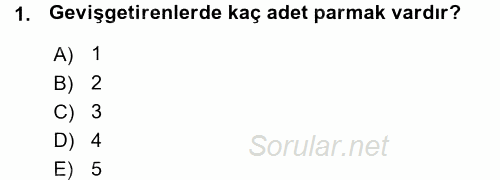 1. Gevişgetirenlerde kaç adet parmak vardır?

A) 1
B) 2
C) 3
D) 4
E) 5

Sorular.net